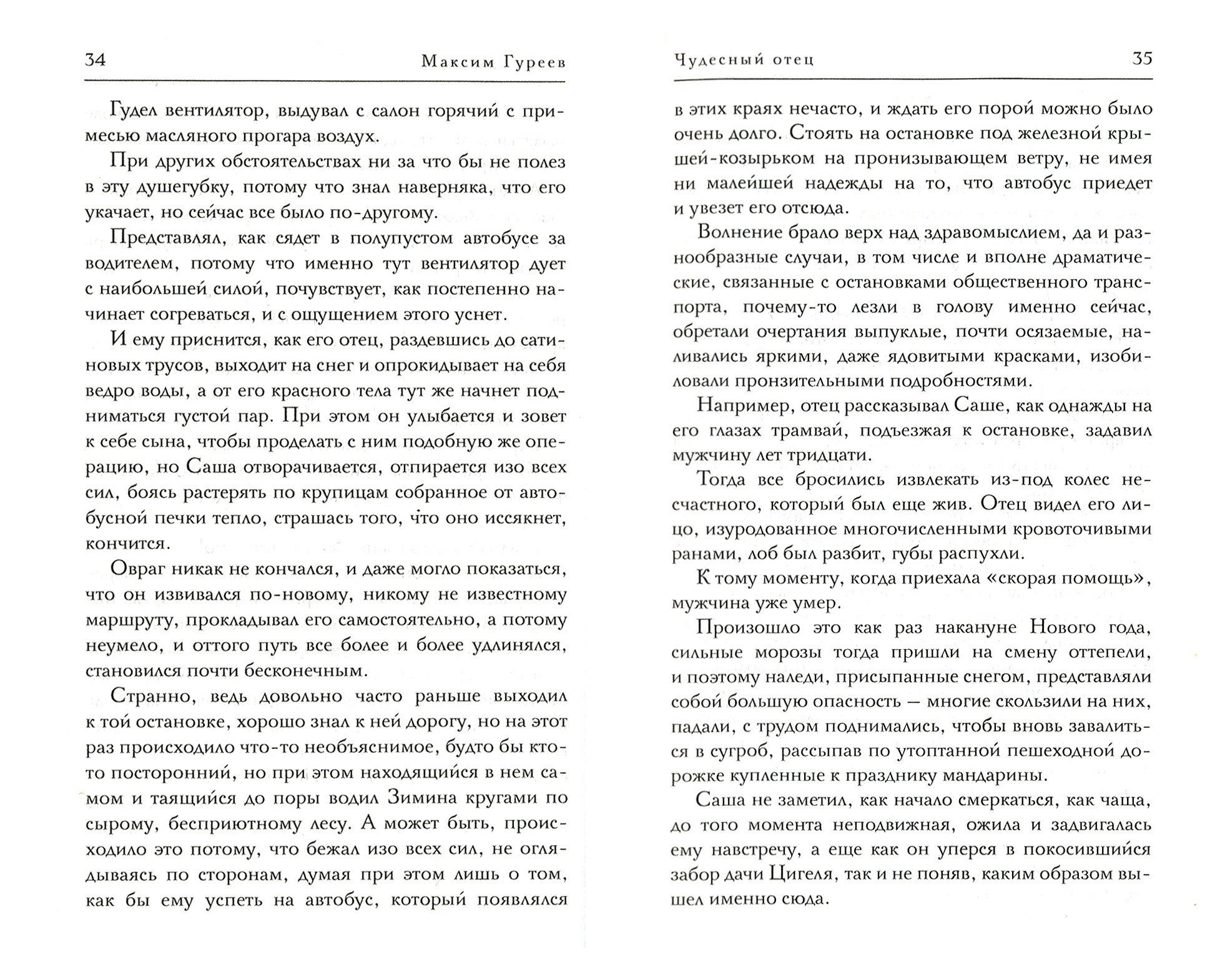 34 Максим Гуреев

Гудел вентилятор, выдувал с салон горячий с примесью масляного прогара воздух.

При других обстоятельствах ни за что бы не полез в эту душегубку, потому что знал наверняка, что его укачает, но сейчас все было по-другому.

Представлял, как сядет в полупустом автобусе за водителем, потому что именно тут вентилятор дует с наибольшей силой, почувствует, как постепенно начинает согреваться, и с ощущением этого уснет.

И ему приснится, как его отец, раздевшись до сатиновых трусов, выходит на снег и опрокидывает на себя ведро воды, а от его красного тела тут же начнет подниматься густой пар. При этом он улыбается и зовет к себе сына, чтобы проделать с ним подобную же операцию, но Саша отворачивается, отпирается изо всех сил, боясь растерять по крупицам собранное от автобусной печки тепло, страшась того, что оно иссякнет, кончится.

Овраг никак не кончался, и даже могло показаться, что он извивался по-новому, никому не известному маршруту, прокладывал его самостоятельно, а потому неумело, и оттого путь все более и более удлинялся, становился почти бесконечным.

Странно, ведь довольно часто раньше выходил к той остановке, хорошо знал к ней дорогу, но на этот раз происходило что-то необъяснимое, будто бы кто-то посторонний, но при этом находящийся в нем самом и таящийся до поры водил Зимина кругами по сырому, бесприютному лесу. А может быть, происходило это потому, что бежал изо всех сил, не оглядываясь по сторонам, думая при этом лишь о том, как бы ему успеть на автобус, который появлялся

Чудесный отец 35

в этих краях нечасто, и ждать его порой можно было очень долго. Стоять на остановке под железной крышей-козырьком на пронизывающем ветру, не имея ни малейшей надежды на то, что автобус приедет и увезет его отсюда.

Волнение брало верх над здравомыслием, да и разнообразные случаи, в том числе и вполне драматические, связанные с остановками общественного транспорта, почему-то лезли в голову именно сейчас, обретали очертания выпуклые, почти осязаемые, наливались яркими, даже ядовитыми красками, изобиловали пронзительными подробностями.

Например, отец рассказывал Саше, как однажды на его глазах трамвай, подъезжая к остановке, задавил мужчину лет тридцати.

Тогда все бросились извлекать из-под колес несчастного, который был еще жив. Отец видел его лицо, изуродованное многочисленными кровоточивыми ранами, лоб был разбит, губы распухли.

К тому моменту, когда приехала «скорая помощь», мужчина уже умер.

Произошло это как раз накануне Нового года, сильные морозы тогда пришли на смену оттепели, и поэтому наледи, присыпанные снегом, представляли собой большую опасность — многие скользили на них, падали, с трудом поднимались, чтобы вновь завалиться в сугроб, рассыпав по утоптанной пешеходной дорожке купленные к празднику мандарины.

Саша не заметил, как начало смеркаться, как чаща, до того момента неподвижная, ожила и задвигалась ему навстречу, а еще как он уперся в покосившийся забор дачи Цигеля, так и не поняв, каким образом вышел именно сюда.